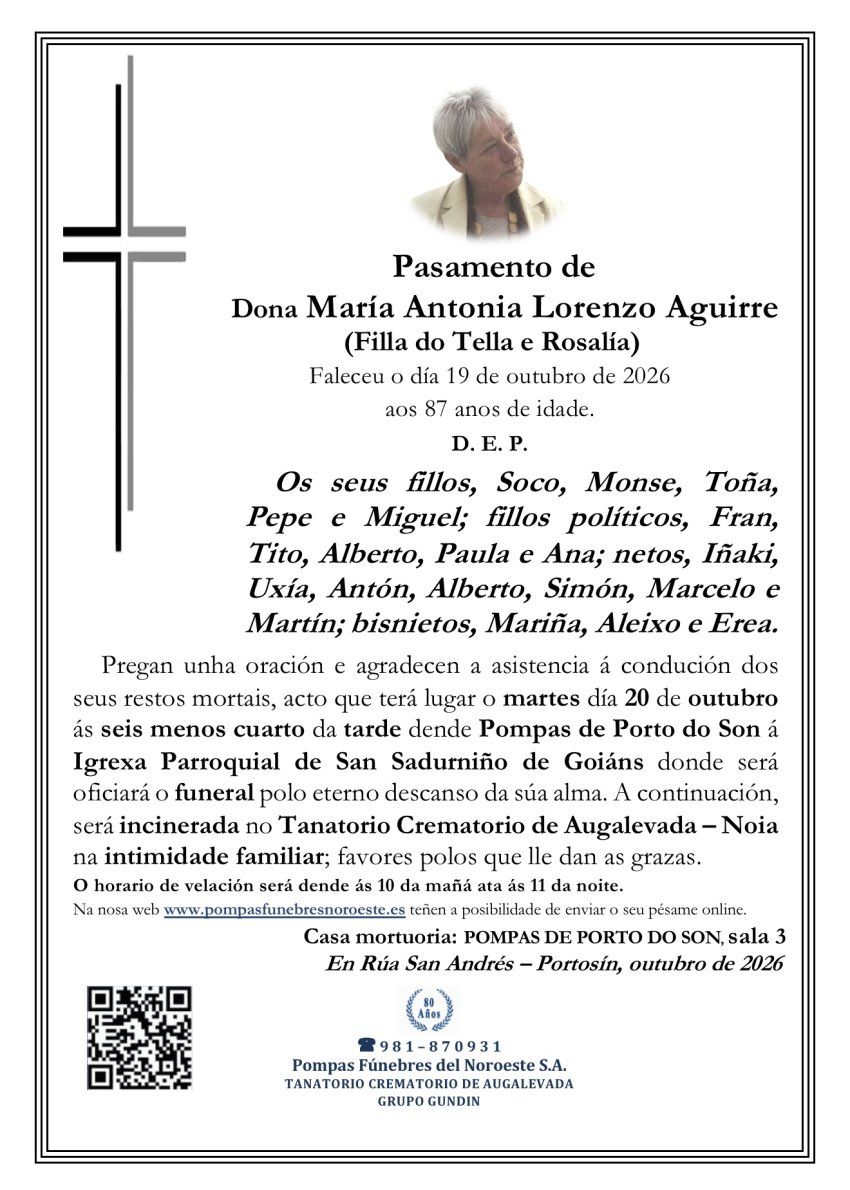 Pasamento de
Dona María Antonia Lorenzo Aguirre
(Filla do Tella e Rosalía)
Faleceu o día 19 de outubro de 2026
aos 87 anos de idade.
D. E. P.

Os seus fillos, Soco, Monse, Toña, Pepe e Miguel; fillos políticos, Fran, Tito, Alberto, Paula e Ana; netos, Iñaki, Uxía, Antón, Alberto, Simón, Marcelo e Martín; bisnietos, Mariña, Aleixo e Erea.

Pregan unha oración e agradecen a asistencia á condución dos seus restos mortais, acto que terá lugar o martes día 20 de outubro ás seis menos cuarto da tarde dende Pompas de Porto do Son á Igrexa Parroquial de San Sadurniño de Goiáns donde será oficiará o funeral polo eterno descanso da súa alma. A continuación, será incinerada no Tanatorio Crematorio de Augalevada – Noia na intimidade familiar; favores polos que lle dan as grazas.

O horario de velación será dende ás 10 da mañá ata ás 11 da noite.

Na nosa web www.pompasfunebresnoroeste.es teñen a posibilidade de enviar o seu pésame online.

Casa mortuoria: POMPAS DE PORTO DO SON, sala 3
En Rúa San Andrés – Portosín, outubro de 2026

80 Años
☎981-870931
Pompas Fúnebres del Noroeste S.A.
TANATORIO CREMATORIO DE AUGALEVADA
GRUPO GUNDIN